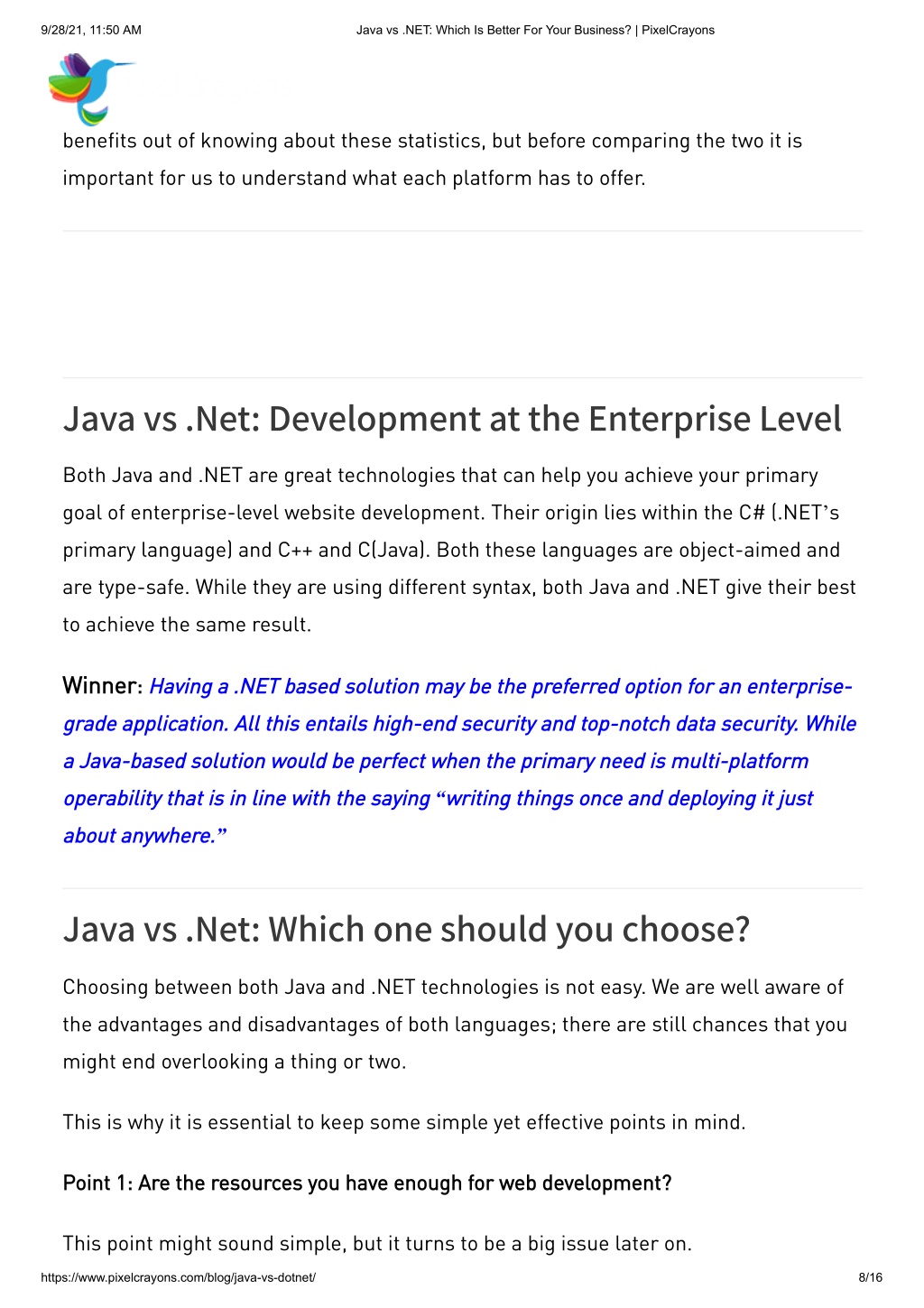 9/28/21, 11:50 AM Java vs .NET: Which Is Better For Your Business? | PixelCrayons

benefits out of knowing about these statistics, but before comparing the two it is important for us to understand what each platform has to offer.

Java vs .Net: Development at the Enterprise Level

Both Java and .NET are great technologies that can help you achieve your primary goal of enterprise-level website development. Their origin lies within the C# (.NET's primary language) and C++ and C(Java). Both these languages are object-aimed and are type-safe. While they are using different syntax, both Java and .NET give their best to achieve the same result.

Winner: Having a .NET based solution may be the preferred option for an enterprise-grade application. All this entails high-end security and top-notch data security. While a Java-based solution would be perfect when the primary need is multi-platform operability that is in line with the saying "writing things once and deploying it just about anywhere."

Java vs .Net: Which one should you choose?

Choosing between both Java and .NET technologies is not easy. We are well aware of the advantages and disadvantages of both languages; there are still chances that you might end overlooking a thing or two.

This is why it is essential to keep some simple yet effective points in mind.

Point 1: Are the resources you have enough for web development?

This point might sound simple, but it turns to be a big issue later on.

https://www.pixelcrayons.com/blog/java-vs-dotnet/ 8/16